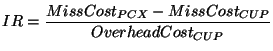 $IR = \frac{MissCost_{PCX} - MissCost_{CUP}}{OverheadCost_{CUP}}$